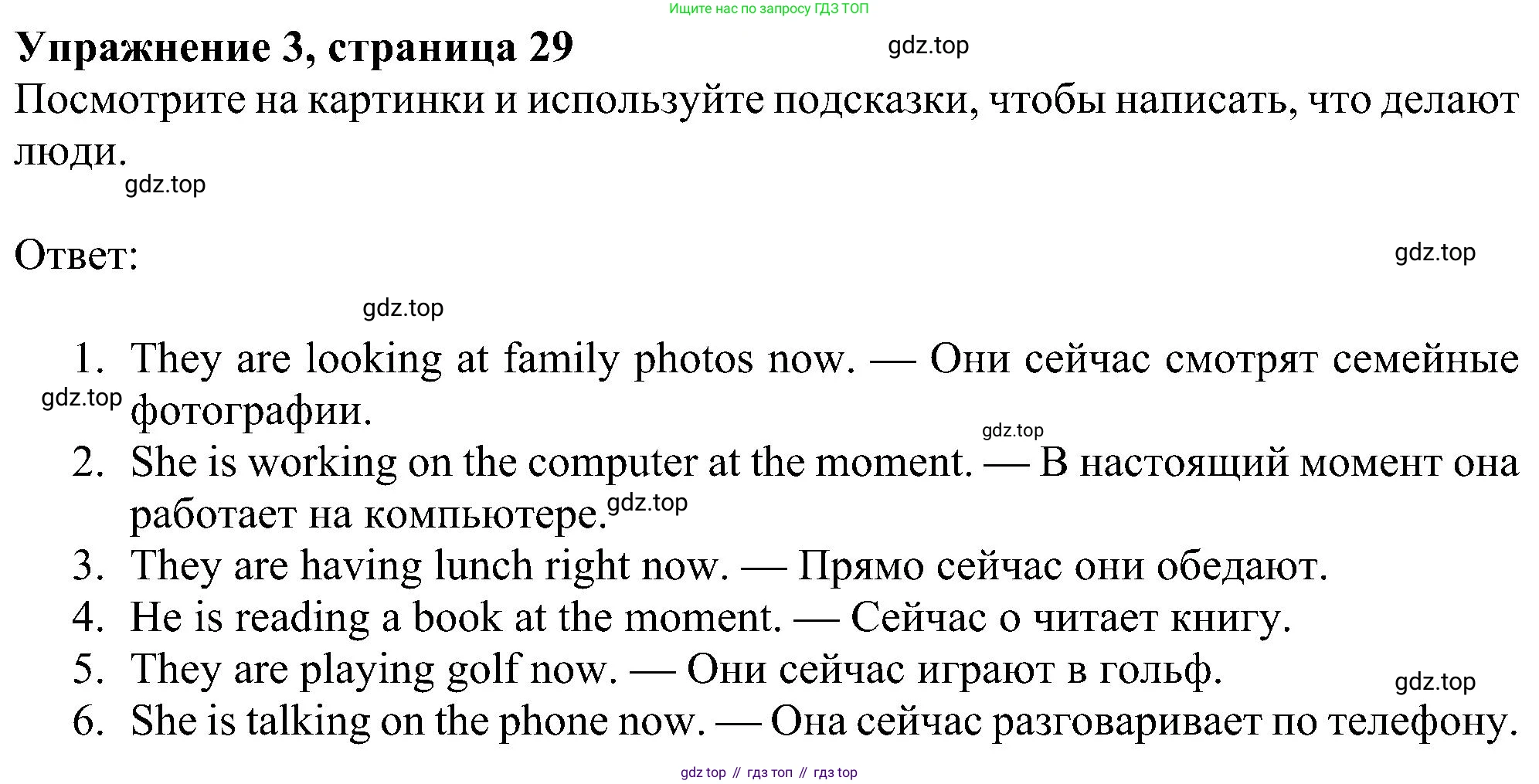 Ищите нас по запросу ГДЗ ТОП

Упражнение 3, страница 29

Посмотрите на картинки и используйте подсказки, чтобы написать, что делают люди.

Ответ:

1. They are looking at family photos now. — Они сейчас смотрят семейные фотографии.
2. She is working on the computer at the moment. — В настоящий момент она работает на компьютере.
3. They are having lunch right now. — Прямо сейчас они обедают.
4. He is reading a book at the moment. — Сейчас о читает книгу.
5. They are playing golf now. — Они сейчас играют в гольф.
6. She is talking on the phone now. — Она сейчас разговаривает по телефону.

gdz top // гдз топ // гдз top

gdz.top